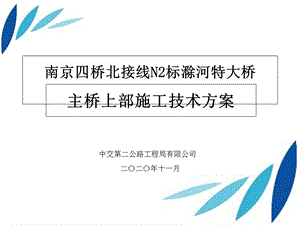 南京四桥北接线N2标滁河特大桥

主桥上部施工技术方案

中交第二公路工程局有限公司

二〇二〇年十一月